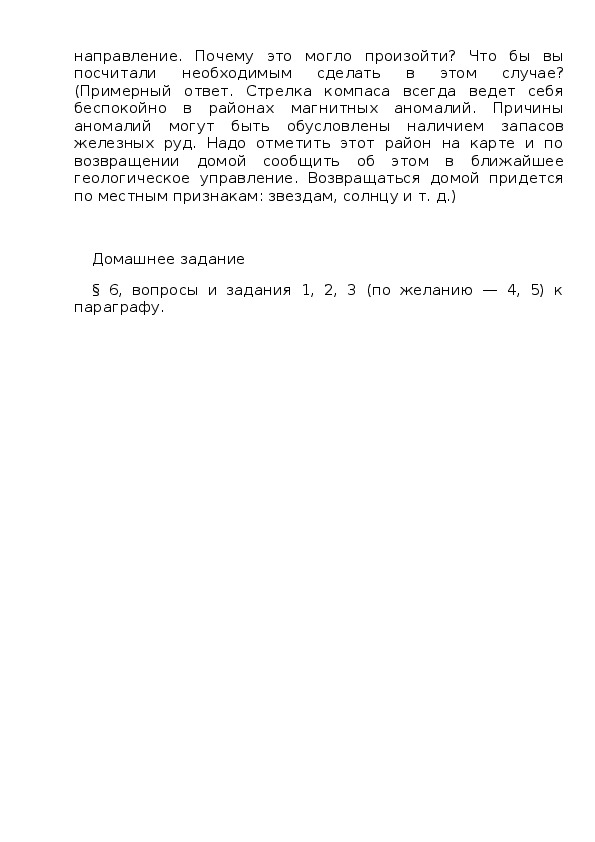 направление. Почему это могло произойти? Что бы вы посчитали необходимым сделать в этом случае? (Примерный ответ. Стрелка компаса всегда ведет себя беспокойно в районах магнитных аномалий. Причины аномалий могут быть обусловлены наличием запасов железных руд. Надо отметить этот район на карте и по возвращении домой сообщить об этом в ближайшее геологическое управление. Возвращаться домой придется по местным признакам: звездам, солнцу и т. д.)

Домашнее задание

§ 6, вопросы и задания 1, 2, 3 (по желанию — 4, 5) к параграфу.